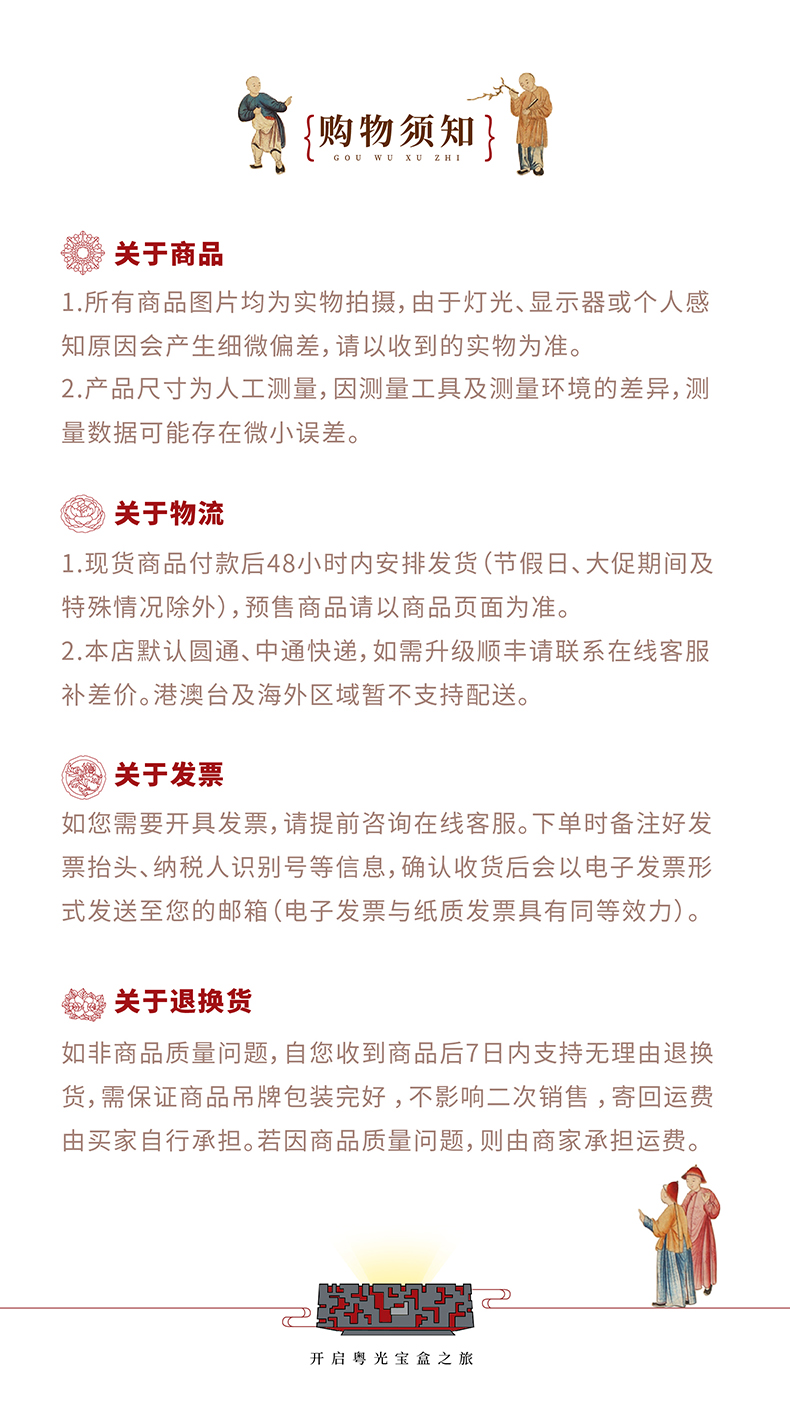 购物须知
GOU WU XU ZHI

关于商品
1.所有商品图片均为实物拍摄，由于灯光、显示器或个人感知原因会产生细微偏差，请以收到的实物为准。
2.产品尺寸为人工测量，因测量工具及测量环境的差异，测量数据可能存在微小误差。

关于物流
1.现货商品付款后48小时内安排发货（节假日、大促期间及特殊情况除外），预售商品请以商品页面为准。
2.本店默认圆通、中通快递，如需升级顺丰请联系在线客服补差价。港澳台及海外区域暂不支持配送。

关于发票
如您需要开具发票，请提前咨询在线客服。下单时备注好发票抬头、纳税人识别号等信息，确认收货后会以电子发票形式发送至您的邮箱（电子发票与纸质发票具有同等效力）。

关于退换货
如非商品质量问题，自您收到商品后7日内支持无理由退换货，需保证商品吊牌包装完好，不影响二次销售，寄回运费由买家自行承担。若因商品质量问题，则由商家承担运费。

开启粤光宝盒之旅